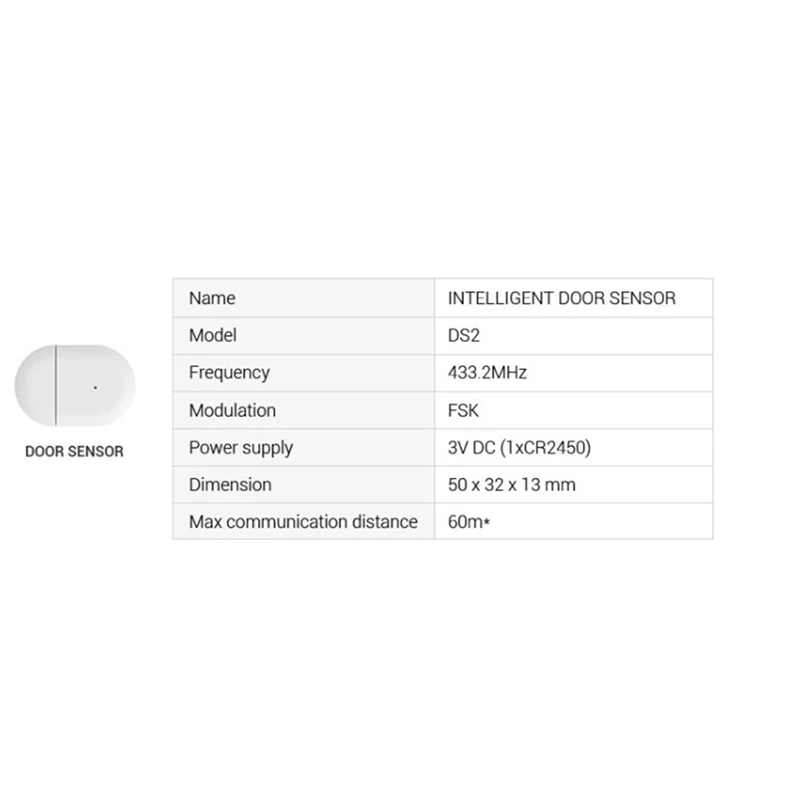 DOOR SENSOR

| Name | INTELLIGENT DOOR SENSOR |
|---|---|
| Model | DS2 |
| Frequency | 433.2MHz |
| Modulation | FSK |
| Power supply | 3V DC (1xCR2450) |
| Dimension | 50 x 32 x 13 mm |
| Max communication distance | 60m* |